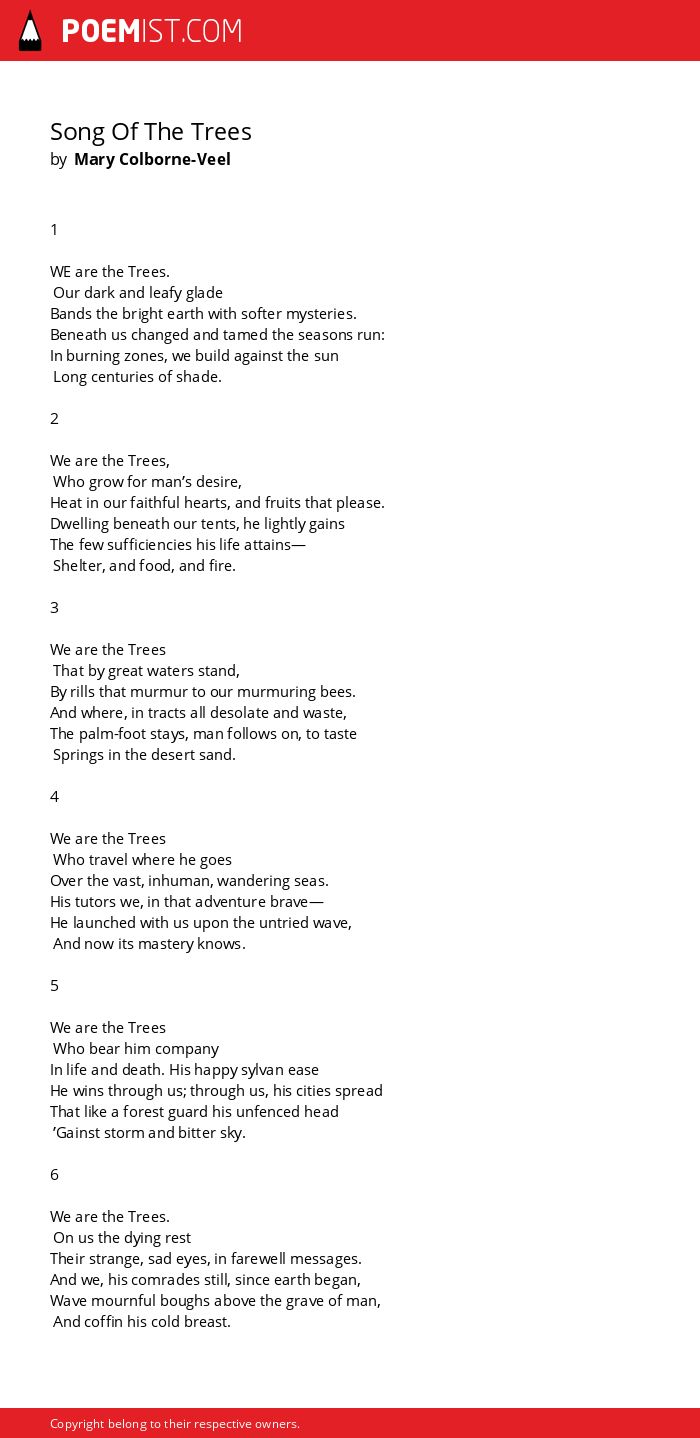 POEMIST.COM

Song Of The Trees
by Mary Colborne-Veel

1

WE are the Trees.
Our dark and leafy glade
Bands the bright earth with softer mysteries.
Beneath us changed and tamed the seasons run:
In burning zones, we build against the sun
Long centuries of shade.

2

We are the Trees,
Who grow for man's desire,
Heat in our faithful hearts, and fruits that please.
Dwelling beneath our tents, he lightly gains
The few sufficiencies his life attains—
Shelter, and food, and fire.

3

We are the Trees
That by great waters stand,
By rills that murmur to our murmuring bees.
And where, in tracts all desolate and waste,
The palm-foot stays, man follows on, to taste
Springs in the desert sand.

4

We are the Trees
Who travel where he goes
Over the vast, inhuman, wandering seas.
His tutors we, in that adventure brave—
He launched with us upon the untried wave,
And now its mastery knows.

5

We are the Trees
Who bear him company
In life and death. His happy sylvan ease
He wins through us; through us, his cities spread
That like a forest guard his unfenced head
'Gainst storm and bitter sky.

6

We are the Trees.
On us the dying rest
Their strange, sad eyes, in farewell messages.
And we, his comrades still, since earth began,
Wave mournful boughs above the grave of man,
And coffin his cold breast.

Copyright belong to their respective owners.